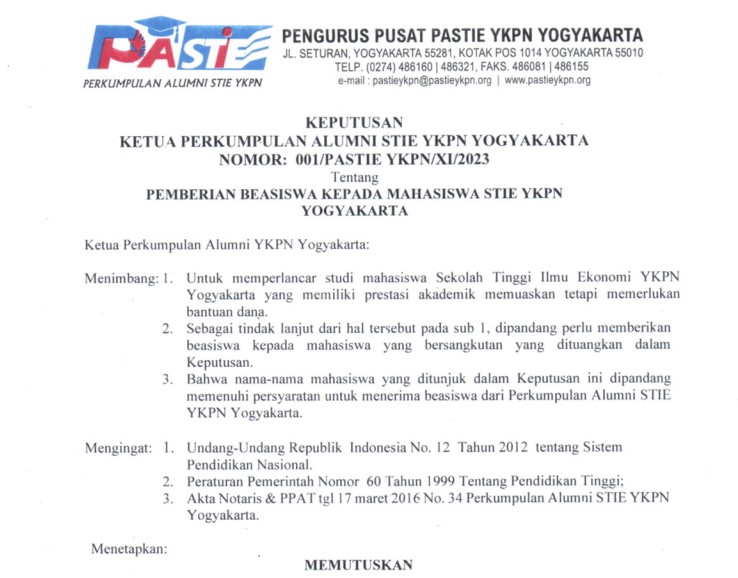 PASTIE

PERKUMPULAN ALUMNI STIE YKPN

PENGURUS PUSAT PASTIE YKPN YOGYAKARTA
JL. SETURAN, YOGYAKARTA 55281, KOTAK POS 1014 YOGYAKARTA 55010
TELP. (0274) 486160 | 486321, FAKS. 486081 | 486155
e-mail : pastieykpn@pastieykpn.org | www.pastieykpn.org

KEPUTUSAN
KETUA PERKUMPULAN ALUMNI STIE YKPN YOGYAKARTA
NOMOR: 001/PASTIE YKPN/XI/2023
Tentang
PEMBERIAN BEASISWA KEPADA MAHASISWA STIE YKPN YOGYAKARTA

Ketua Perkumpulan Alumni YKPN Yogyakarta:

Menimbang: 1. Untuk memperlancar studi mahasiswa Sekolah Tinggi Ilmu Ekonomi YKPN Yogyakarta yang memiliki prestasi akademik memuaskan tetapi memerlukan bantuan dana.
2. Sebagai tindak lanjut dari hal tersebut pada sub 1, dipandang perlu memberikan beasiswa kepada mahasiswa yang bersangkutan yang dituangkan dalam Keputusan.
3. Bahwa nama-nama mahasiswa yang ditunjuk dalam Keputusan ini dipandang memenuhi persyaratan untuk menerima beasiswa dari Perkumpulan Alumni STIE YKPN Yogyakarta.

Mengingat: 1. Undang-Undang Republik Indonesia No. 12 Tahun 2012 tentang Sistem Pendidikan Nasional.
2. Peraturan Pemerintah Nomor 60 Tahun 1999 Tentang Pendidikan Tinggi;
3. Akta Notaris & PPAT tgl 17 maret 2016 No. 34 Perkumpulan Alumni STIE YKPN Yogyakarta.

Menetapkan:

MEMUTUSKAN